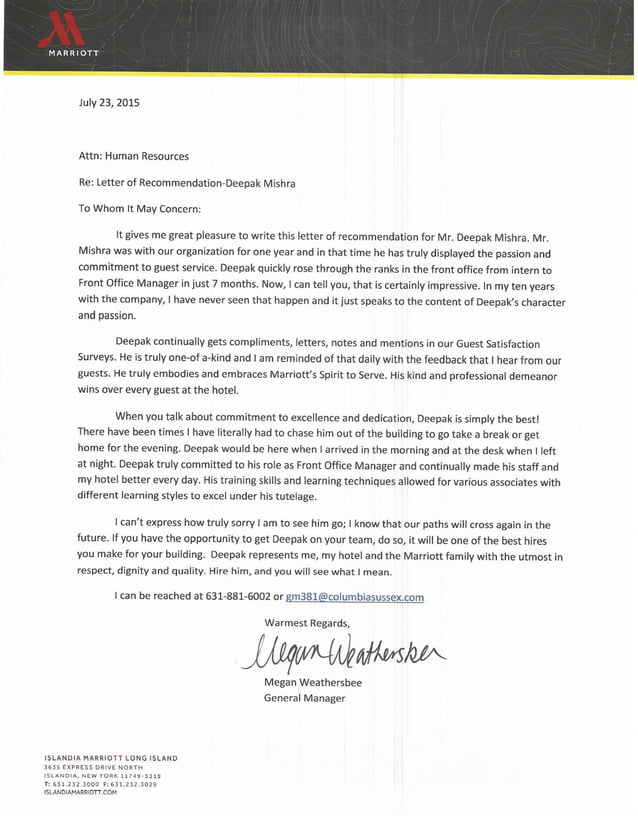 MARRIOTT

July 23, 2015

Attn: Human Resources

Re: Letter of Recommendation-Deepak Mishra

To Whom It May Concern:

It gives me great pleasure to write this letter of recommendation for Mr. Deepak Mishra. Mr. Mishra was with our organization for one year and in that time he has truly displayed the passion and commitment to guest service. Deepak quickly rose through the ranks in the front office from intern to Front Office Manager in just 7 months. Now, I can tell you, that is certainly impressive. In my ten years with the company, I have never seen that happen and it just speaks to the content of Deepak's character and passion.

Deepak continually gets compliments, letters, notes and mentions in our Guest Satisfaction Surveys. He is truly one-of a-kind and I am reminded of that daily with the feedback that I hear from our guests. He truly embodies and embraces Marriott's Spirit to Serve. His kind and professional demeanor wins over every guest at the hotel.

When you talk about commitment to excellence and dedication, Deepak is simply the best! There have been times I have literally had to chase him out of the building to go take a break or get home for the evening. Deepak would be here when I arrived in the morning and at the desk when I left at night. Deepak truly committed to his role as Front Office Manager and continually made his staff and my hotel better every day. His training skills and learning techniques allowed for various associates with different learning styles to excel under his tutelage.

I can't express how truly sorry I am to see him go; I know that our paths will cross again in the future. If you have the opportunity to get Deepak on your team, do so, it will be one of the best hires you make for your building. Deepak represents me, my hotel and the Marriott family with the utmost in respect, dignity and quality. Hire him, and you will see what I mean.

I can be reached at 631-881-6002 or gm381@columbiasussex.com

Warmest Regards,

Megan Weathersbee

Megan Weathersbee
General Manager

ISLANDIA MARRIOTT LONG ISLAND
3635 EXPRESS DRIVE NORTH
ISLANDIA, NEW YORK 11749-5319
T: 631.232.3000 F: 631.232.3029
ISLANDIAMARRIOTT.COM